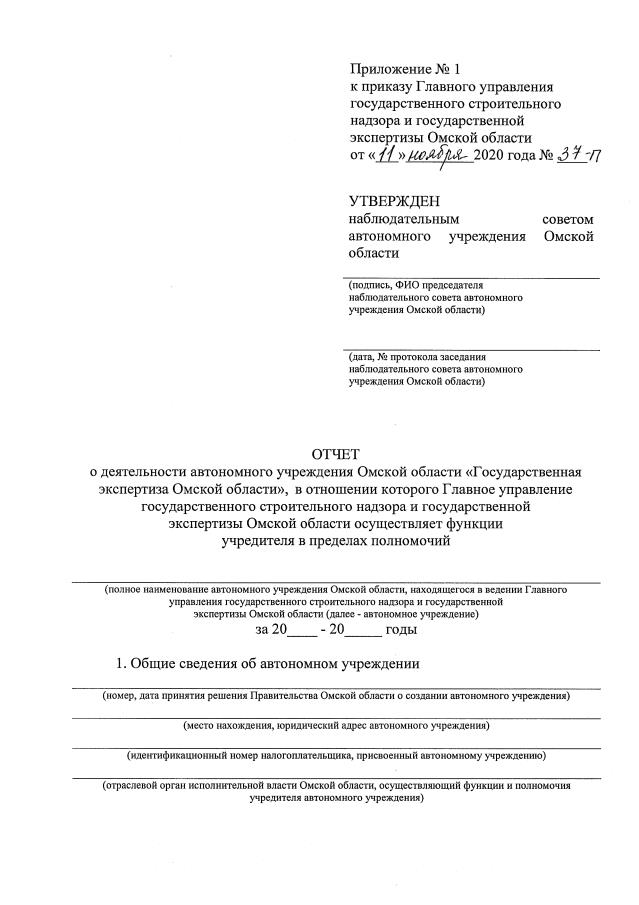 Приложение № 1
к приказу Главного управления государственного строительного надзора и государственной экспертизы Омской области
от «11» ноября 2020 года № 37-п

УТВЕРЖДЕН
наблюдательным советом автономного учреждения Омской области

(подпись, ФИО председателя наблюдательного совета автономного учреждения Омской области)

(дата, № протокола заседания наблюдательного совета автономного учреждения Омской области)

ОТЧЕТ
о деятельности автономного учреждения Омской области «Государственная экспертиза Омской области», в отношении которого Главное управление государственного строительного надзора и государственной экспертизы Омской области осуществляет функции учредителя в пределах полномочий

(полное наименование автономного учреждения Омской области, находящегося в ведении Главного управления государственного строительного надзора и государственной экспертизы Омской области (далее - автономное учреждение)
за 20____ - 20_____ годы

1. Общие сведения об автономном учреждении

(номер, дата принятия решения Правительства Омской области о создании автономного учреждения)

(место нахождения, юридический адрес автономного учреждения)

(идентификационный номер налогоплательщика, присвоенный автономному учреждению)

(отраслевой орган исполнительной власти Омской области, осуществляющий функции и полномочия учредителя автономного учреждения)